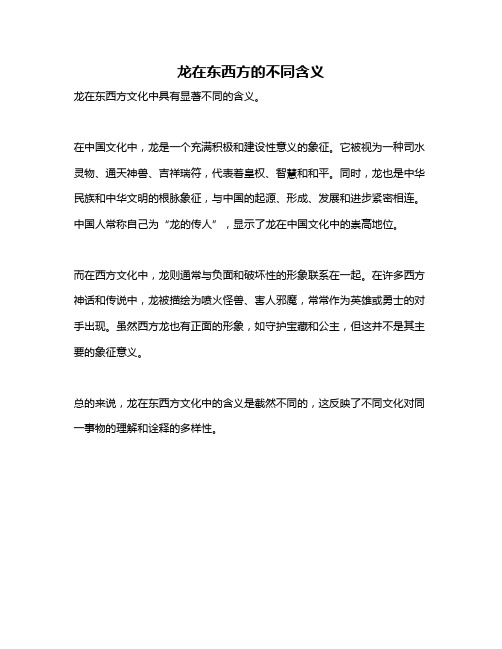 龙在东西方的不同含义

龙在东西方文化中具有显著不同的含义。

在中国文化中，龙是一个充满积极和建设性意义的象征。它被视为一种司水灵物、通天神兽、吉祥瑞符，代表着皇权、智慧和和平。同时，龙也是中华民族和中华文明的根脉象征，与中国的起源、形成、发展和进步紧密相连。中国人常称自己为“龙的传人”，显示了龙在中国文化中的崇高地位。

而在西方文化中，龙则通常与负面和破坏性的形象联系在一起。在许多西方神话和传说中，龙被描绘为喷火怪兽、害人邪魔，常常作为英雄或勇士的对手出现。虽然西方龙也有正面的形象，如守护宝藏和公主，但这并不是其主要的象征意义。

总的来说，龙在东西方文化中的含义是截然不同的，这反映了不同文化对同一事物的理解和诠释的多样性。